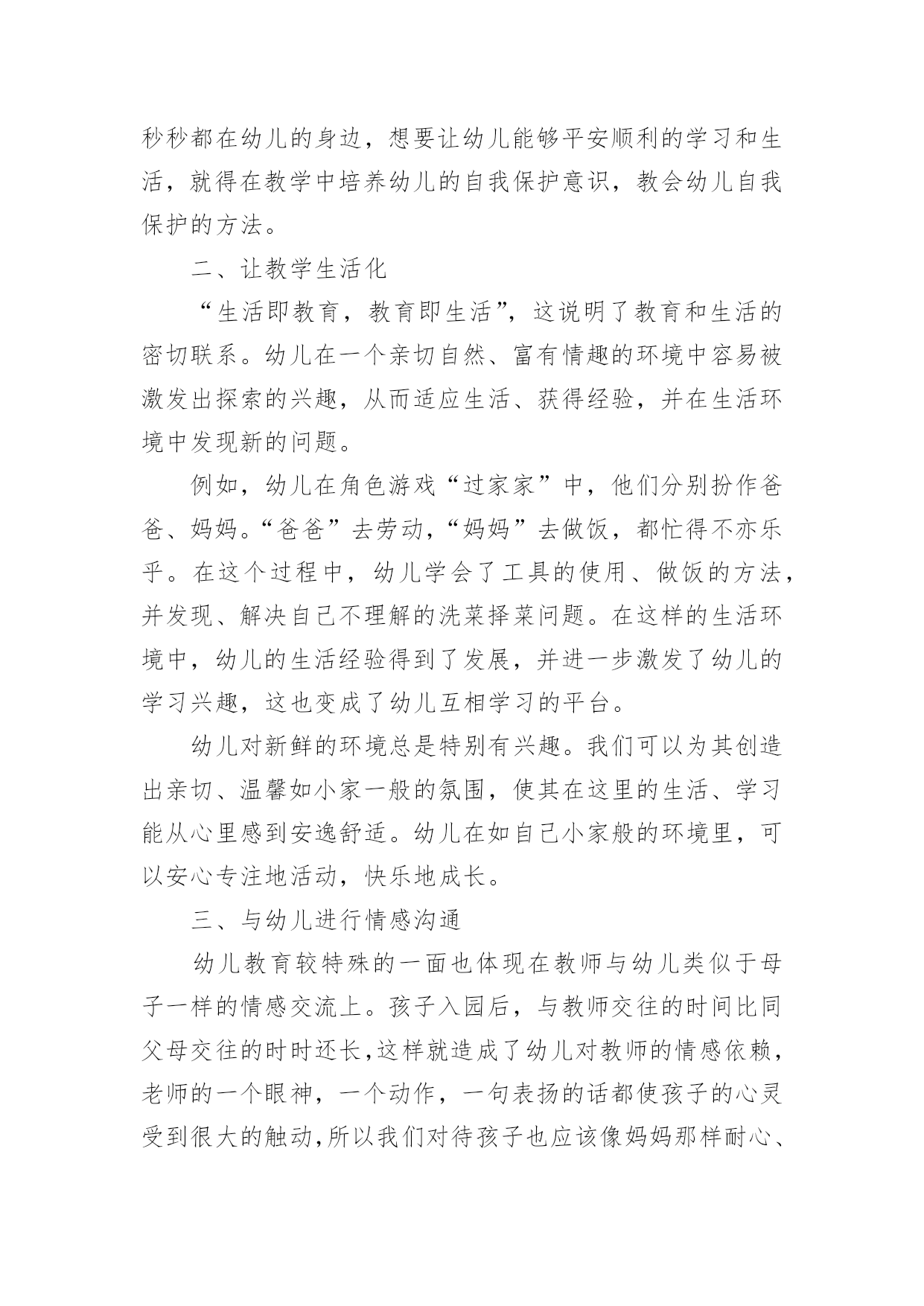 秒秒都在幼儿的身边，想要让幼儿能够平安顺利的学习和生活，就得在教学中培养幼儿的自我保护意识，教会幼儿自我保护的方法。

二、让教学生活化

“生活即教育，教育即生活”，这说明了教育和生活的密切联系。幼儿在一个亲切自然、富有情趣的环境中容易被激发出探索的兴趣，从而适应生活、获得经验，并在生活环境中发现新的问题。

例如，幼儿在角色游戏“过家家”中，他们分别扮作爸爸、妈妈。“爸爸”去劳动，“妈妈”去做饭，都忙得不亦乐乎。在这个过程中，幼儿学会了工具的使用、做饭的方法，并发现、解决自己不理解的洗菜择菜问题。在这样的生活环境中，幼儿的生活经验得到了发展，并进一步激发了幼儿的学习兴趣，这也变成了幼儿互相学习的平台。

幼儿对新鲜的环境总是特别有兴趣。我们可以为其创造出亲切、温馨如小家一般的氛围，使其在这里的生活、学习能从心里感到安逸舒适。幼儿在如自己小家般的环境里，可以安心专注地活动，快乐地成长。

三、与幼儿进行情感沟通

幼儿教育较特殊的一面也体现在教师与幼儿类似于母子一样的情感交流上。孩子入园后，与教师交往的时间比同父母交往的时时还长，这样就造成了幼儿对教师的情感依赖，老师的一个眼神，一个动作，一句表扬的话都使孩子的心灵受到很大的触动，所以我们对待孩子也应该像妈妈那样耐心、